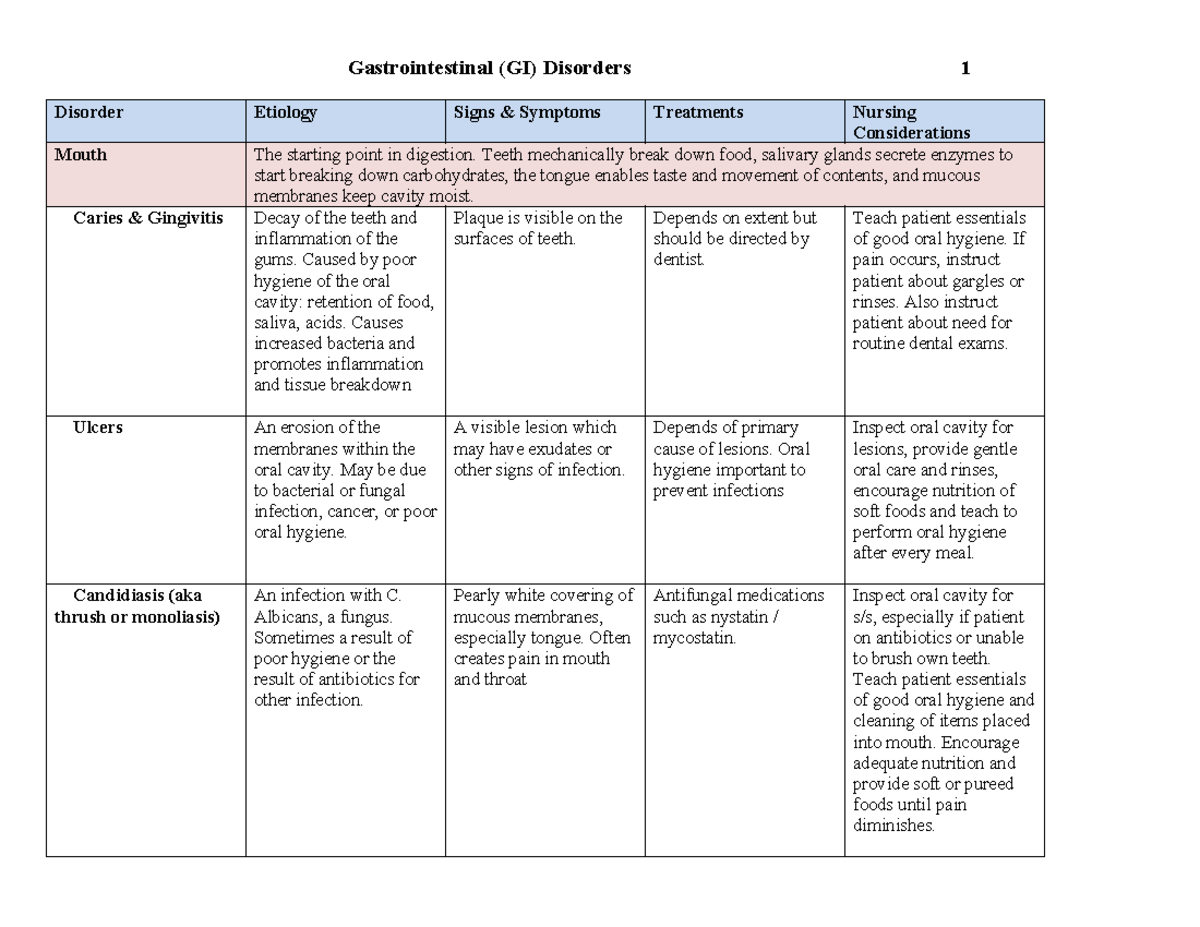 Gastrointestinal (GI) Disorders 1

| Disorder | Etiology | Signs & Symptoms | Treatments | Nursing Considerations |
|---|---|---|---|---|
| Mouth | The starting point in digestion. Teeth mechanically break down food, salivary glands secrete enzymes to start breaking down carbohydrates, the tongue enables taste and movement of contents, and mucous membranes keep cavity moist. | | | |
| Caries & Gingivitis | Decay of the teeth and inflammation of the gums. Caused by poor hygiene of the oral cavity: retention of food, saliva, acids. Causes increased bacteria and promotes inflammation and tissue breakdown | Plaque is visible on the surfaces of teeth. | Depends on extent but should be directed by dentist. | Teach patient essentials of good oral hygiene. If pain occurs, instruct patient about gargles or rinses. Also instruct patient about need for routine dental exams. |
| Ulcers | An erosion of the membranes within the oral cavity. May be due to bacterial or fungal infection, cancer, or poor oral hygiene. | A visible lesion which may have exudates or other signs of infection. | Depends of primary cause of lesions. Oral hygiene important to prevent infections | Inspect oral cavity for lesions, provide gentle oral care and rinses, encourage nutrition of soft foods and teach to perform oral hygiene after every meal. |
| Candidiasis (aka thrush or monoliasis) | An infection with C. Albicans, a fungus. Sometimes a result of poor hygiene or the result of antibiotics for other infection. | Pearly white covering of mucous membranes, especially tongue. Often creates pain in mouth and throat | Antifungal medications such as nystatin / mycostatin. | Inspect oral cavity for s/s, especially if patient on antibiotics or unable to brush own teeth. Teach patient essentials of good oral hygiene and cleaning of items placed into mouth. Encourage adequate nutrition and provide soft or pureed foods until pain diminishes. |